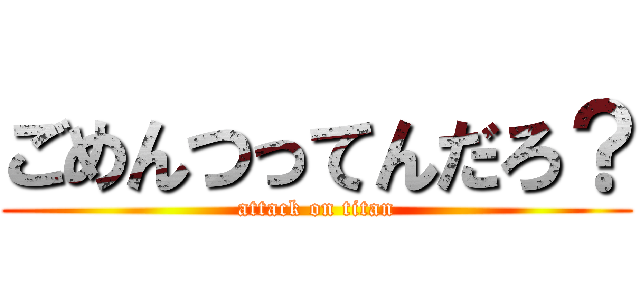 ごめんつってんだろ？

attack on titan